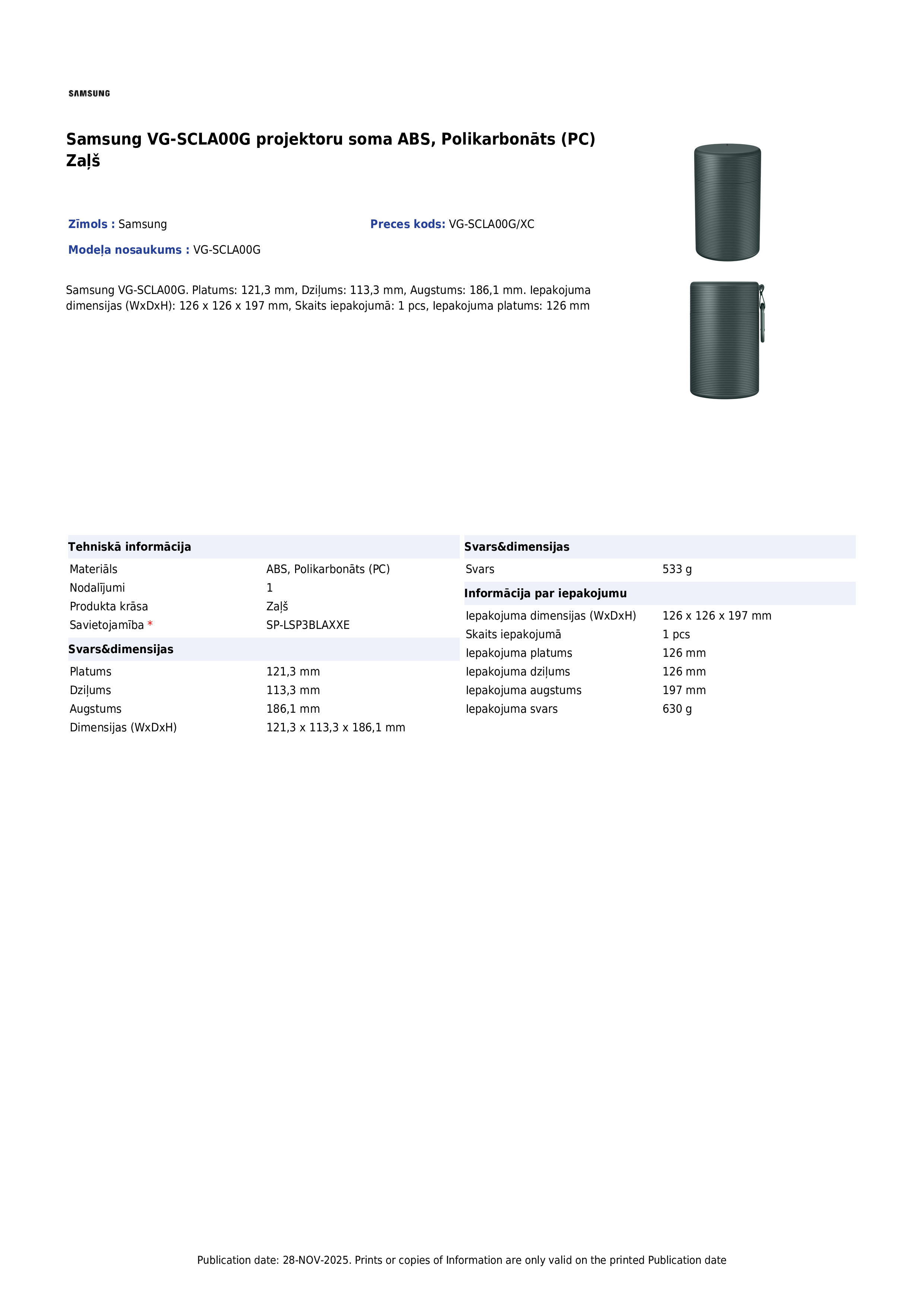 SAMSUNG

Samsung VG-SCLA00G projektoru soma ABS, Polikarbonāts (PC) Zaļš

Zīmols : Samsung

Preces kods: VG-SCLA00G/XC

Modeļa nosaukums : VG-SCLA00G

Samsung VG-SCLA00G. Platums: 121,3 mm, Dziļums: 113,3 mm, Augstums: 186,1 mm. Iepakojuma dimensijas (WxDxH): 126 x 126 x 197 mm, Skaits iepakojumā: 1 pcs, Iepakojuma platums: 126 mm

Tehniskā informācija

Materiāls ABS, Polikarbonāts (PC)
Nodalījumi 1
Produkta krāsa Zaļš
Savietojamība * SP-LSP3BLAXXE

Svars&dimensijas

Platums 121,3 mm
Dziļums 113,3 mm
Augstums 186,1 mm
Dimensijas (WxDxH) 121,3 x 113,3 x 186,1 mm

Svars&dimensijas

Svars 533 g

Informācija par iepakojumu

Iepakojuma dimensijas (WxDxH) 126 x 126 x 197 mm
Skaits iepakojumā 1 pcs
Iepakojuma platums 126 mm
Iepakojuma dziļums 126 mm
Iepakojuma augstums 197 mm
Iepakojuma svars 630 g

Publication date: 28-NOV-2025. Prints or copies of Information are only valid on the printed Publication date